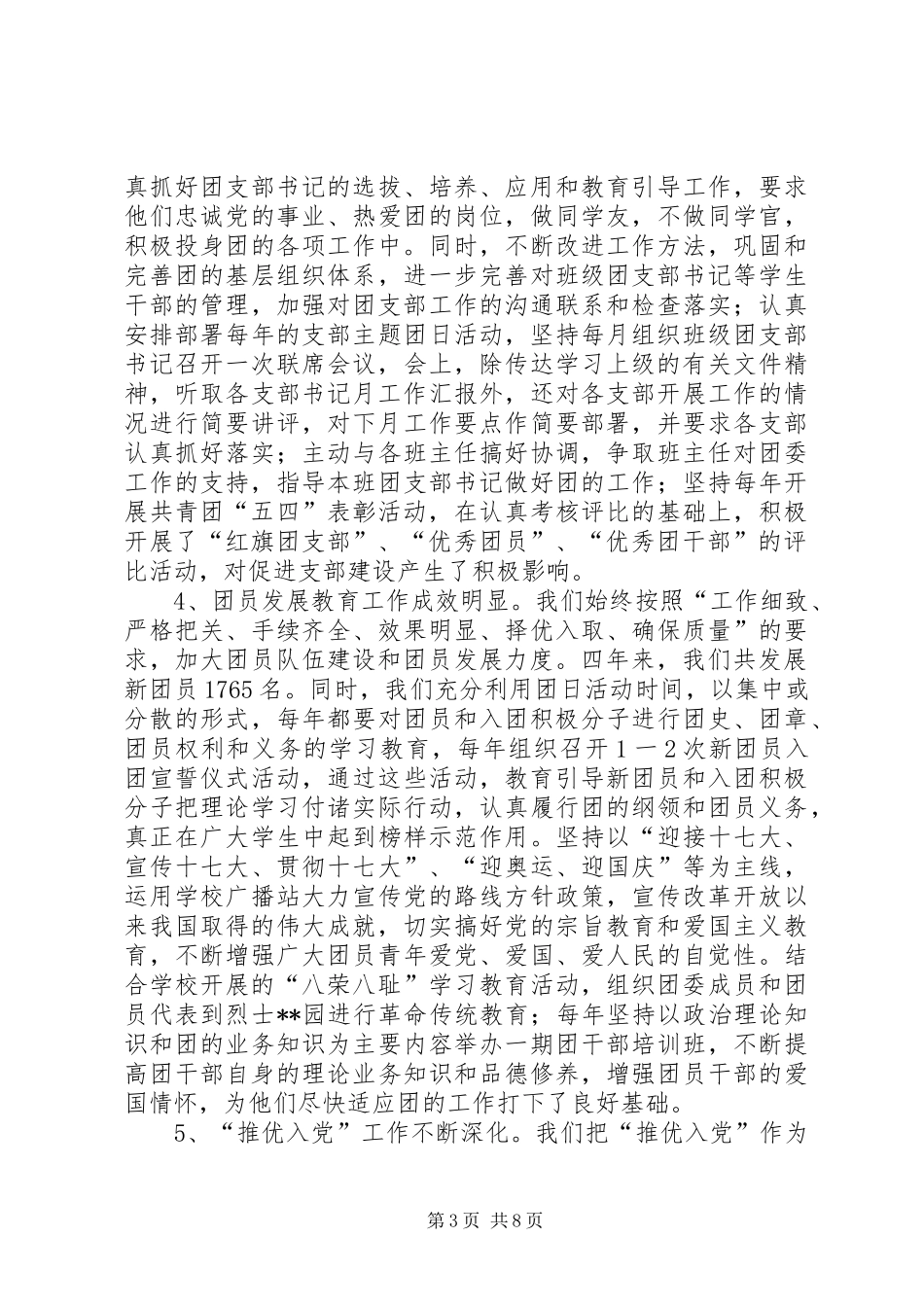 真抓好团支部书记的选拔、培养、应用和教育引导工作，要求他们忠诚党的事业、热爱团的岗位，做同学友，不做同学官，积极投身团的各项工作中。同时，不断改进工作方法，巩固和完善团的基层组织体系，进一步完善对班级团支部书记等学生干部的管理，加强对团支部工作的沟通联系和检查落实；认真安排部署每年的支部主题团日活动，坚持每月组织班级团支部书记召开一次联席会议，会上，除传达学习上级的有关文件精神，听取各支部书记月工作汇报外，还对各支部开展工作的情况进行简要讲评，对下月工作要点作简要部署，并要求各支部认真抓好落实；主动与各班主任搞好协调，争取班主任对团委工作的支持，指导本班团支部书记做好团的工作；坚持每年开展共青团“五四”表彰活动，在认真考核评比的基础上，积极开展了“红旗团支部”、“优秀团员”、“优秀团干部”的评比活动，对促进支部建设产生了积极影响。

4、团员发展教育工作成效明显。我们始终按照“工作细致、严格把关、手续齐全、效果明显、择优入取、确保质量”的要求，加大团员队伍建设和团员发展力度。四年来，我们共发展新团员1765名。同时，我们充分利用团日活动时间，以集中或分散的形式，每年都要对团员和入团积极分子进行团史、团章、团员权利和义务的学习教育，每年组织召开1－2次新团员入团宣誓仪式活动，通过这些活动，教育引导新团员和入团积极分子把理论学习付诸实际行动，认真履行团的纲领和团员义务，真正在广大学生中起到榜样示范作用。坚持以“迎接十七大、宣传十七大、贯彻十七大”、“迎奥运、迎国庆”等为主线，运用学校广播站大力宣传党的路线方针政策，宣传改革开放以来我国取得的伟大成就，切实搞好党的宗旨教育和爱国主义教育，不断增强广大团员青年爱党、爱国、爱人民的自觉性。结合学校开展的“八荣八耻”学习教育活动，组织团委成员和团员代表到烈士**园进行革命传统教育；每年坚持以政治理论知识和团的业务知识为主要内容举办一期团干部培训班，不断提高团干部自身的理论业务知识和品德修养，增强团员干部的爱国情怀，为他们尽快适应团的工作打下了良好基础。

5、“推优入党”工作不断深化。我们把“推优入党”作为

第3页 共8页